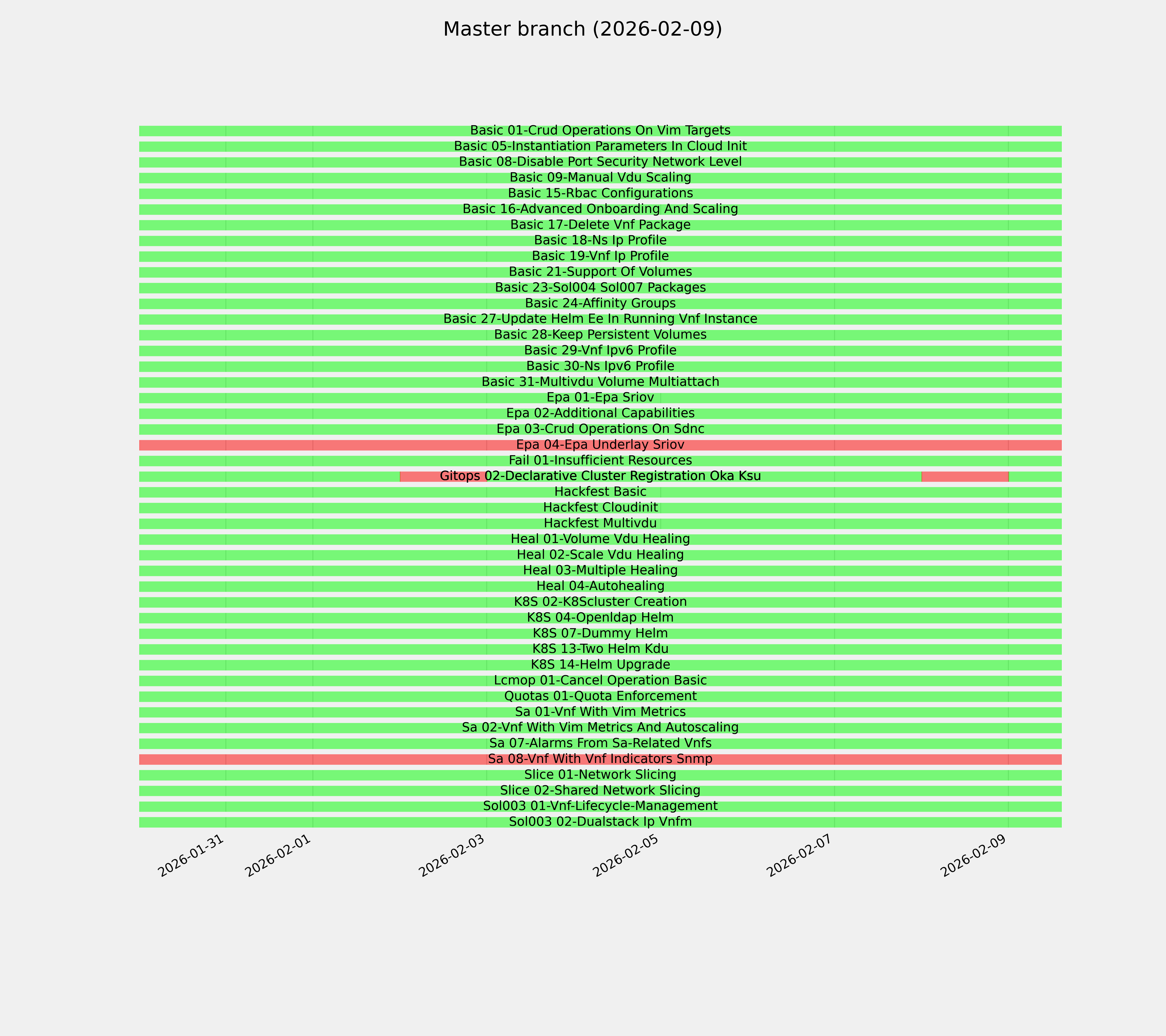 Master branch (2026-02-09)

Basic 01-Crud Operations On Vim Targets
Basic 05-Instantiation Parameters In Cloud Init
Basic 08-Disable Port Security Network Level
Basic 09-Manual Vdu Scaling
Basic 15-Rbac Configurations
Basic 16-Advanced Onboarding And Scaling
Basic 17-Delete Vnf Package
Basic 18-Ns Ip Profile
Basic 19-Vnf Ip Profile
Basic 21-Support Of Volumes
Basic 23-Sol004 Sol007 Packages
Basic 24-Affinity Groups
Basic 27-Update Helm Ee In Running Vnf Instance
Basic 28-Keep Persistent Volumes
Basic 29-Vnf Ipv6 Profile
Basic 30-Ns Ipv6 Profile
Basic 31-Multivdu Volume Multiattach
Epa 01-Epa Sriov
Epa 02-Additional Capabilities
Epa 03-Crud Operations On Sdnc
Epa 04-Epa Underlay Sriov
Fail 01-Insufficient Resources
Gitops 02-Declarative Cluster Registration Oka Ksu
Hackfest Basic
Hackfest Cloudinit
Hackfest Multivdu
Heal 01-Volume Vdu Healing
Heal 02-Scale Vdu Healing
Heal 03-Multiple Healing
Heal 04-Autohealing
K8S 02-K8Scluster Creation
K8S 04-Openldap Helm
K8S 07-Dummy Helm
K8S 13-Two Helm Kdu
K8S 14-Helm Upgrade
Lcmop 01-Cancel Operation Basic
Quotas 01-Quota Enforcement
Sa 01-Vnf With Vim Metrics
Sa 02-Vnf With Vim Metrics And Autoscaling
Sa 07-Alarms From Sa-Related Vnfs
Sa 08-Vnf With Vnf Indicators Snmp
Slice 01-Network Slicing
Slice 02-Shared Network Slicing
Sol003 01-Vnf-Lifecycle-Management
Sol003 02-Dualstack Ip Vnfm

2026-01-31
2026-02-01
2026-02-03
2026-02-05
2026-02-07
2026-02-09